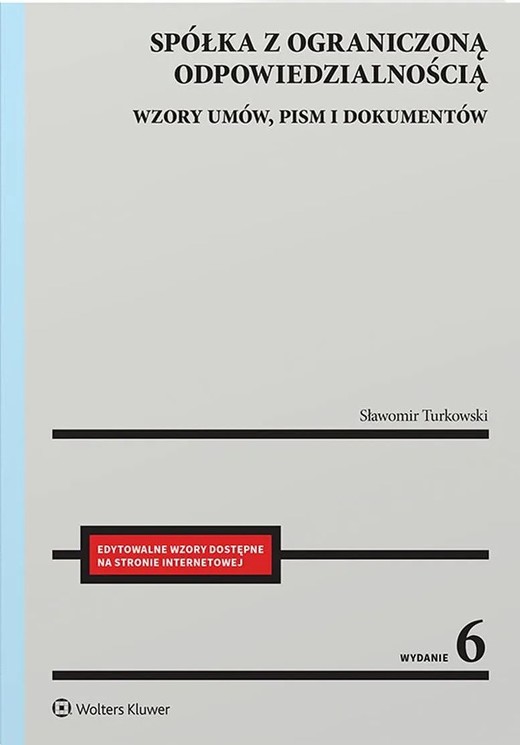 SPÓŁKA Z OGRANICZONĄ ODPOWIEDZIALNOŚCIĄ

WZORY UMÓW, PISM I DOKUMENTÓW

Sławomir Turkowski

EDYTOWALNE WZORY DOSTĘPNE NA STRONIE INTERNETOWEJ

WYDANIE 6

Wolters Kluwer